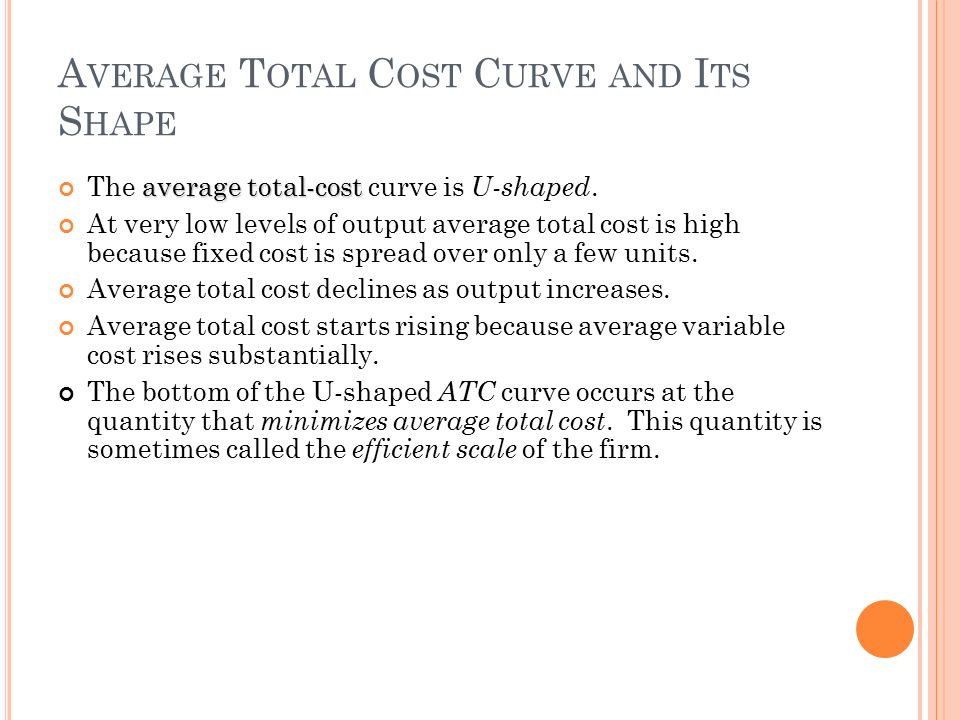 AVERAGE TOTAL COST CURVE AND ITS SHAPE

The average total-cost curve is U-shaped.

At very low levels of output average total cost is high because fixed cost is spread over only a few units.

Average total cost declines as output increases.

Average total cost starts rising because average variable cost rises substantially.

The bottom of the U-shaped ATC curve occurs at the quantity that minimizes average total cost. This quantity is sometimes called the efficient scale of the firm.